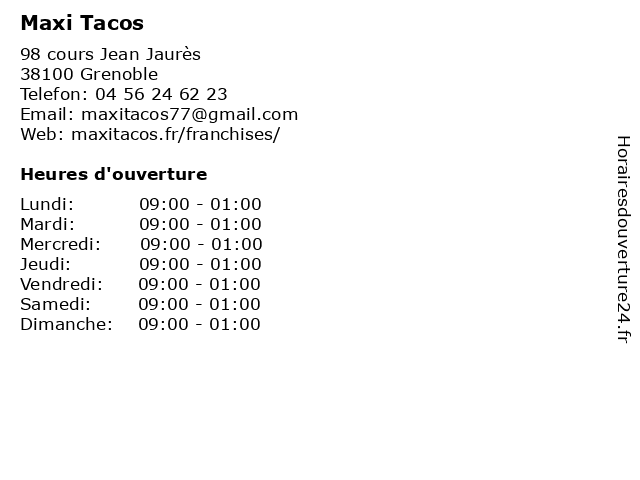 Maxi Tacos

98 cours Jean Jaurès
38100 Grenoble
Telefon: 04 56 24 62 23
Email: maxitacos77@gmail.com
Web: maxitacos.fr/franchises/

Heures d'ouverture

Lundi: 09:00 - 01:00
Mardi: 09:00 - 01:00
Mercredi: 09:00 - 01:00
Jeudi: 09:00 - 01:00
Vendredi: 09:00 - 01:00
Samedi: 09:00 - 01:00
Dimanche: 09:00 - 01:00

Horairesdouverture24.fr